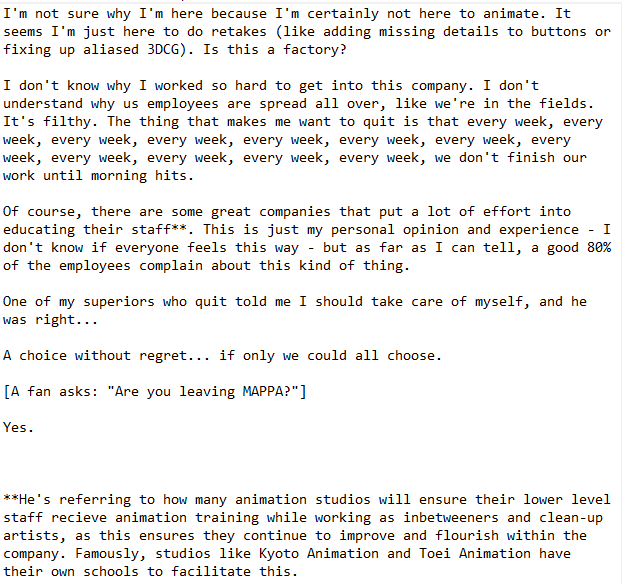 I'm not sure why I'm here because I'm certainly not here to animate. It seems I'm just here to do retakes (like adding missing details to buttons or fixing up aliased 3DCG). Is this a factory?

I don't know why I worked so hard to get into this company. I don't understand why us employees are spread all over, like we're in the fields. It's filthy. The thing that makes me want to quit is that every week, every week, every week, every week, every week, every week, every week, every week, every week, every week, every week, every week, we don't finish our work until morning hits.

Of course, there are some great companies that put a lot of effort into educating their staff**. This is just my personal opinion and experience - I don't know if everyone feels this way - but as far as I can tell, a good 80% of the employees complain about this kind of thing.

One of my superiors who quit told me I should take care of myself, and he was right...

A choice without regret... if only we could all choose.

[A fan asks: "Are you leaving MAPPA?"]

Yes.

**He's referring to how many animation studios will ensure their lower level staff recieve animation training while working as inbetweeners and clean-up artists, as this ensures they continue to improve and flourish within the company. Famously, studios like Kyoto Animation and Toei Animation have their own schools to facilitate this.